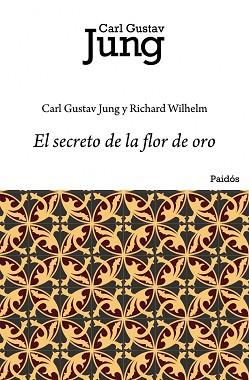 Carl Gustav
Jung

Carl Gustav Jung y Richard Wilhelm

El secreto de la flor de oro

Paidós